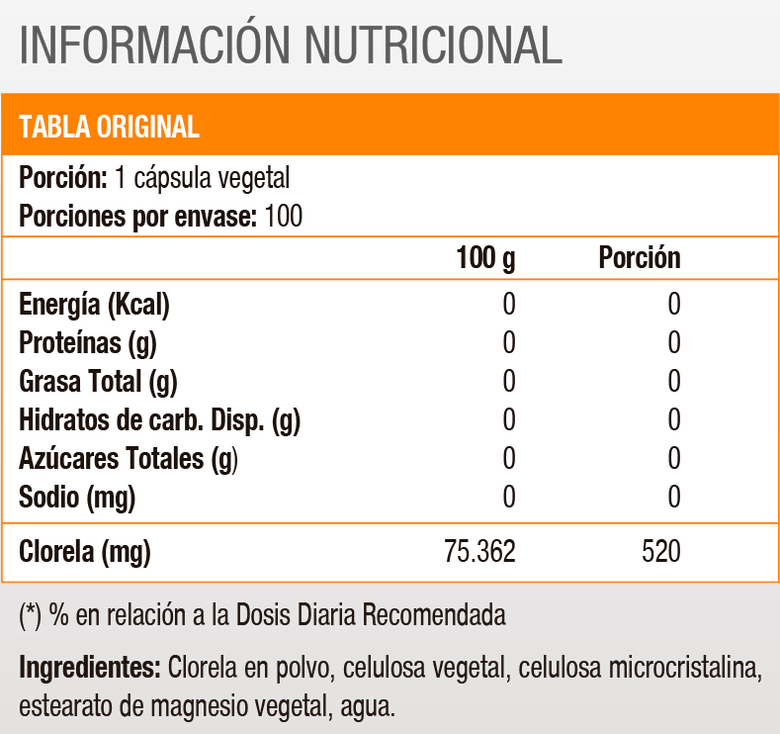 INFORMACIÓN NUTRICIONAL

TABLA ORIGINAL

Porción: 1 cápsula vegetal
Porciones por envase: 100

|  | 100 g | Porción |
|---|---|---|
| Energía (Kcal) | 0 | 0 |
| Proteínas (g) | 0 | 0 |
| Grasa Total (g) | 0 | 0 |
| Hidratos de carb. Disp. (g) | 0 | 0 |
| Azúcares Totales (g) | 0 | 0 |
| Sodio (mg) | 0 | 0 |
| Clorela (mg) | 75.362 | 520 |

(*) % en relación a la Dosis Diaria Recomendada

Ingredientes: Clorela en polvo, celulosa vegetal, celulosa microcristalina, estearato de magnesio vegetal, agua.